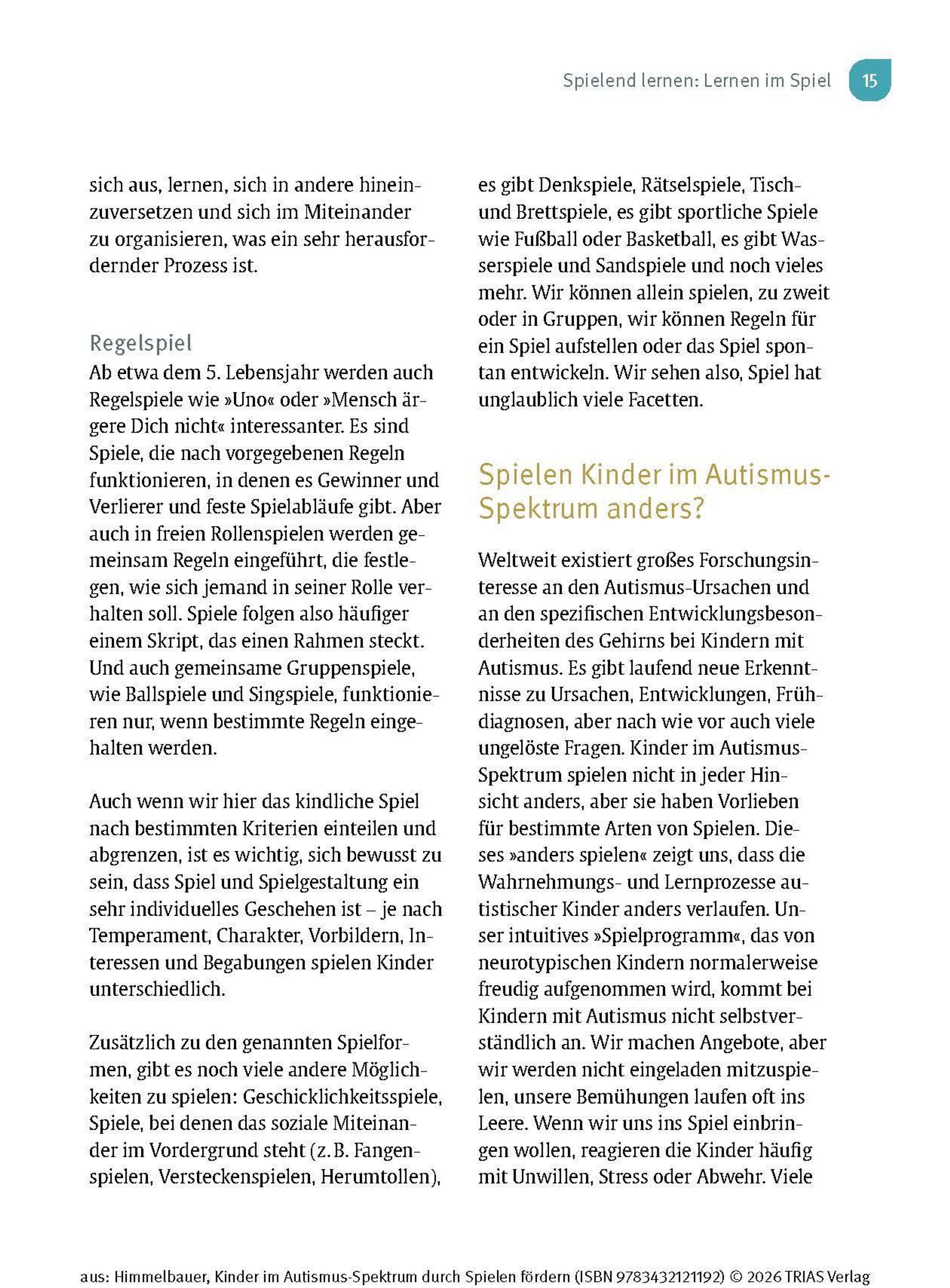 Spielend lernen: Lernen im Spiel 15

sich aus, lernen, sich in andere hineinzuversetzen und sich im Miteinander zu organisieren, was ein sehr herausfordernder Prozess ist.

Regelspiel

Ab etwa dem 5. Lebensjahr werden auch Regelspiele wie »Uno« oder »Mensch ärgere Dich nicht« interessanter. Es sind Spiele, die nach vorgegebenen Regeln funktionieren, in denen es Gewinner und Verlierer und feste Spielabläufe gibt. Aber auch in freien Rollenspielen werden gemeinsam Regeln eingeführt, die festlegen, wie sich jemand in seiner Rolle verhalten soll. Spiele folgen also häufiger einem Skript, das einen Rahmen steckt. Und auch gemeinsame Gruppenspiele, wie Ballspiele und Singspiele, funktionieren nur, wenn bestimmte Regeln eingehalten werden.

Auch wenn wir hier das kindliche Spiel nach bestimmten Kriterien einteilen und abgrenzen, ist es wichtig, sich bewusst zu sein, dass Spiel und Spielgestaltung ein sehr individuelles Geschehen ist – je nach Temperament, Charakter, Vorbildern, Interessen und Begabungen spielen Kinder unterschiedlich.

Zusätzlich zu den genannten Spielformen, gibt es noch viele andere Möglichkeiten zu spielen: Geschicklichkeitsspiele, Spiele, bei denen das soziale Miteinander im Vordergrund steht (z. B. Fangenspielen, Versteckenspielen, Herumtollen), es gibt Denkspiele, Rätselspiele, Tisch- und Brettspiele, es gibt sportliche Spiele wie Fußball oder Basketball, es gibt Wasserspiele und Sandspiele und noch vieles mehr. Wir können allein spielen, zu zweit oder in Gruppen, wir können Regeln für ein Spiel aufstellen oder das Spiel spontan entwickeln. Wir sehen also, Spiel hat unglaublich viele Facetten.

Spielen Kinder im Autismus-Spektrum anders?

Weltweit existiert großes Forschungsinteresse an den Autismus-Ursachen und an den spezifischen Entwicklungsbesonderheiten des Gehirns bei Kindern mit Autismus. Es gibt laufend neue Erkenntnisse zu Ursachen, Entwicklungen, Frühdiagnosen, aber nach wie vor auch viele ungelöste Fragen. Kinder im Autismus-Spektrum spielen nicht in jeder Hinsicht anders, aber sie haben Vorlieben für bestimmte Arten von Spielen. Dieses »anders spielen« zeigt uns, dass die Wahrnehmungs- und Lernprozesse autistischer Kinder anders verlaufen. Unser intuitives »Spielprogramm«, das von neurotypischen Kindern normalerweise freudig aufgenommen wird, kommt bei Kindern mit Autismus nicht selbstverständlich an. Wir machen Angebote, aber wir werden nicht eingeladen mitzuspielen, unsere Bemühungen laufen oft ins Leere. Wenn wir uns ins Spiel einbringen wollen, reagieren die Kinder häufig mit Unwillen, Stress oder Abwehr. Viele

aus: Himmelbauer, Kinder im Autismus-Spektrum durch Spielen fördern (ISBN 9783432121192) © 2026 TRIAS Verlag